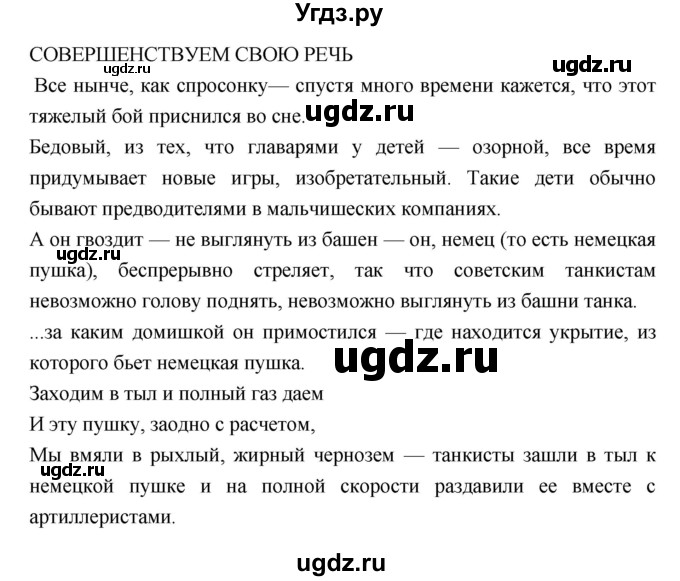 Угдз.ру

СОВЕРШЕНСТВУЕМ СВОЮ РЕЧЬ

ugdz.ru

ugdz.ru

Все нынче, как спросонку— спустя много времени кажется, что этот тяжелый бой приснился во сне.

ugdz.ru

Бедовый, из тех, что главарями у детей — озорной, все время придумывает новые игры, изобретательный. Такие дети обычно бывают предводителями в мальчишеских компаниях.

А он гвоздит — не выглянуть из башен — он, немец (то есть немецкая пушка), беспрерывно стреляет, так что советским танкистам невозможно голову поднять, невозможно выглянуть из башни танка.

ugdz.ru

...за каким домишкой он примостился — где находится укрытие, из которого бьет немецкая пушка.

ugdz.ru

Заходим в тыл и полный газ даем

И эту пушку, заодно с расчетом,

Мы вмяли в рыхлый, жирный чернозем — танкисты зашли в тыл к немецкой пушке и на полной скорости раздавили ее вместе с артиллеристами.

ugdz.ru

ugdz.ru